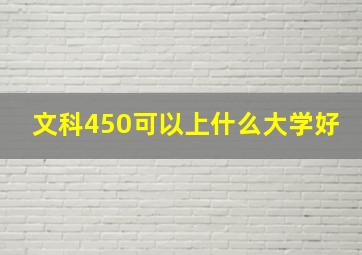 文科450可以上什么大学好